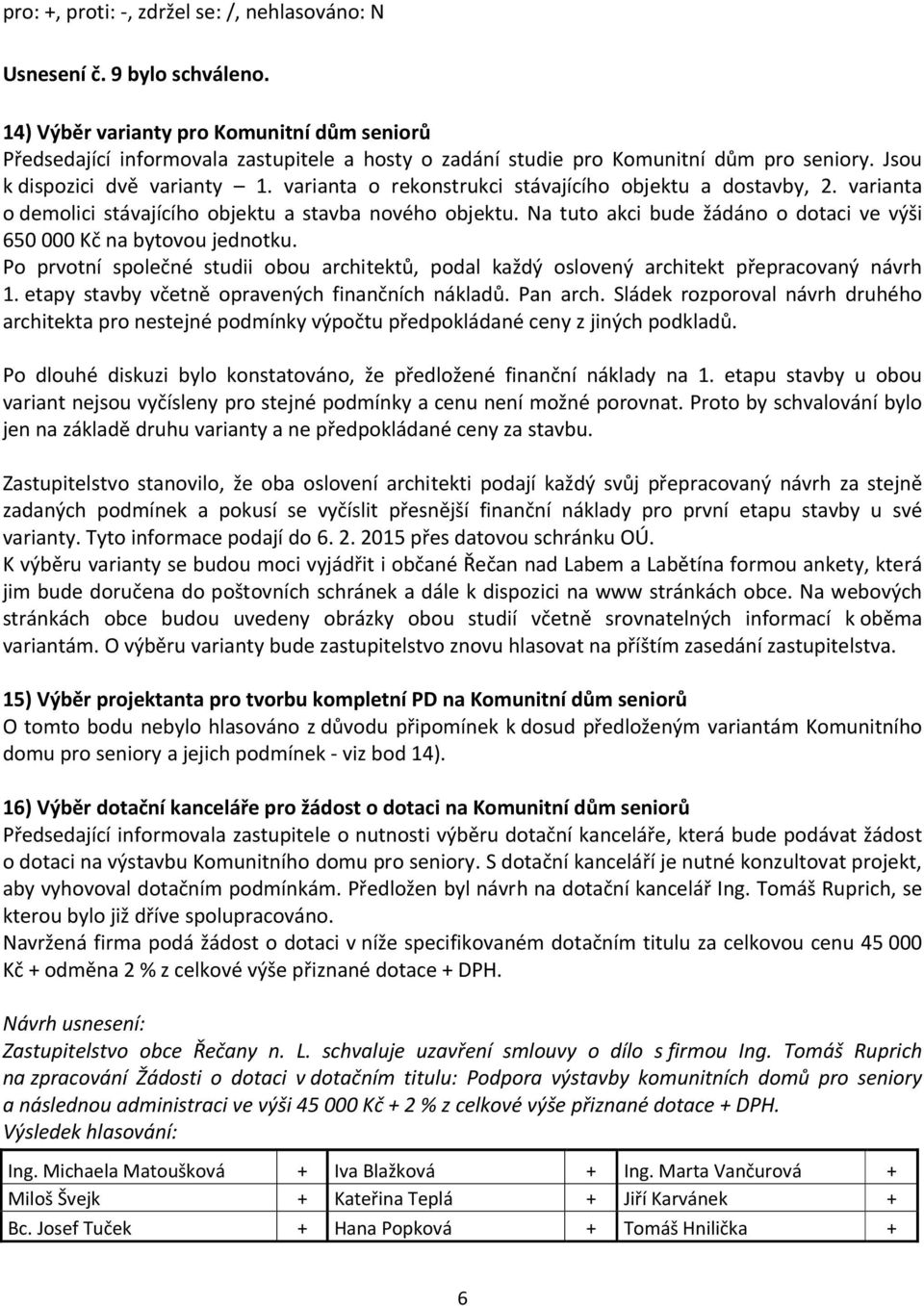 pro: +, proti: -, zdržel se: /, nehlasováno: N

Usnesení č. 9 bylo schváleno.

14) Výběr varianty pro Komunitní dům seniorů
Předsedající informovala zastupitele a hosty o zadání studie pro Komunitní dům pro seniory. Jsou k dispozici dvě varianty – 1. varianta o rekonstrukci stávajícího objektu a dostavby, 2. varianta o demolici stávajícího objektu a stavba nového objektu. Na tuto akci bude žádáno o dotaci ve výši 650 000 Kč na bytovou jednotku.
Po prvotní společné studii obou architektů, podal každý oslovený architekt přepracovaný návrh 1. etapy stavby včetně opravených finančních nákladů. Pan arch. Sládek rozporoval návrh druhého architekta pro nestejné podmínky výpočtu předpokládané ceny z jiných podkladů.

Po dlouhé diskuzi bylo konstatováno, že předložené finanční náklady na 1. etapu stavby u obou variant nejsou vyčísleny pro stejné podmínky a cenu není možné porovnat. Proto by schvalování bylo jen na základě druhu varianty a ne předpokládané ceny za stavbu.

Zastupitelstvo stanovilo, že oba oslovení architekti podají každý svůj přepracovaný návrh za stejně zadaných podmínek a pokusí se vyčíslit přesnější finanční náklady pro první etapu stavby u své varianty. Tyto informace podají do 6. 2. 2015 přes datovou schránku OÚ.
K výběru varianty se budou moci vyjádřit i občané Řečan nad Labem a Labětína formou ankety, která jim bude doručena do poštovních schránek a dále k dispozici na www stránkách obce. Na webových stránkách obce budou uvedeny obrázky obou studií včetně srovnatelných informací k oběma variantám. O výběru varianty bude zastupitelstvo znovu hlasovat na příštím zasedání zastupitelstva.

15) Výběr projektanta pro tvorbu kompletní PD na Komunitní dům seniorů
O tomto bodu nebylo hlasováno z důvodu připomínek k dosud předloženým variantám Komunitního domu pro seniory a jejich podmínek - viz bod 14).

16) Výběr dotační kanceláře pro žádost o dotaci na Komunitní dům seniorů
Předsedající informovala zastupitele o nutnosti výběru dotační kanceláře, která bude podávat žádost o dotaci na výstavbu Komunitního domu pro seniory. S dotační kanceláří je nutné konzultovat projekt, aby vyhovoval dotačním podmínkám. Předložen byl návrh na dotační kancelář Ing. Tomáš Ruprich, se kterou bylo již dříve spolupracováno.
Navržená firma podá žádost o dotaci v níže specifikovaném dotačním titulu za celkovou cenu 45 000 Kč + odměna 2 % z celkové výše přiznané dotace + DPH.

Návrh usnesení:
Zastupitelstvo obce Řečany n. L. schvaluje uzavření smlouvy o dílo s firmou Ing. Tomáš Ruprich na zpracování Žádosti o dotaci v dotačním titulu: Podpora výstavby komunitních domů pro seniory a následnou administraci ve výši 45 000 Kč + 2 % z celkové výše přiznané dotace + DPH.
Výsledek hlasování:

| Ing. Michaela Matoušková | + | Iva Blažková | + | Ing. Marta Vančurová | + |
|---|---|---|---|---|---|
| Miloš Švejk | + | Kateřina Teplá | + | Jiří Karvánek | + |
| Bc. Josef Tuček | + | Hana Popková | + | Tomáš Hnilička | + |

6